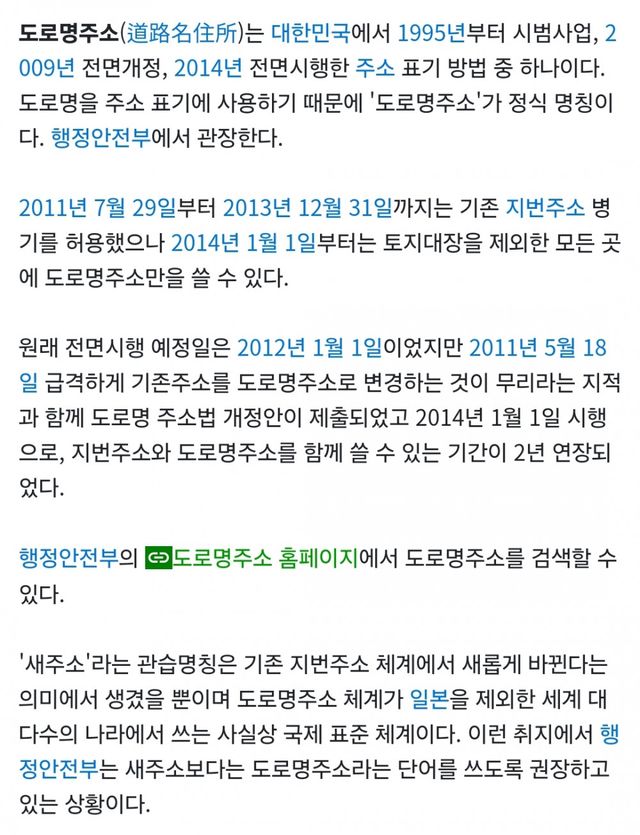 도로명주소(道路名住所)는 대한민국에서 1995년부터 시범사업, 2009년 전면개정, 2014년 전면시행한 주소 표기 방법 중 하나이다. 도로명을 주소 표기에 사용하기 때문에 '도로명주소'가 정식 명칭이다. 행정안전부에서 관장한다.

2011년 7월 29일부터 2013년 12월 31일까지는 기존 지번주소 병기를 허용했으나 2014년 1월 1일부터는 토지대장을 제외한 모든 곳에 도로명주소만을 쓸 수 있다.

원래 전면시행 예정일은 2012년 1월 1일이었지만 2011년 5월 18일 급격하게 기존주소를 도로명주소로 변경하는 것이 무리라는 지적과 함께 도로명 주소법 개정안이 제출되었고 2014년 1월 1일 시행으로, 지번주소와 도로명주소를 함께 쓸 수 있는 기간이 2년 연장되었다.

행정안전부의 도로명주소 홈페이지에서 도로명주소를 검색할 수 있다.

'새주소'라는 관습명칭은 기존 지번주소 체계에서 새롭게 바뀐다는 의미에서 생겼을 뿐이며 도로명주소 체계가 일본을 제외한 세계 대다수의 나라에서 쓰는 사실상 국제 표준 체계이다. 이런 취지에서 행정안전부는 새주소보다는 도로명주소라는 단어를 쓰도록 권장하고 있는 상황이다.